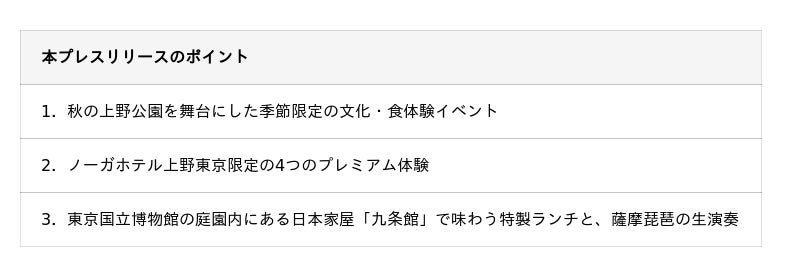 本プレスリリースのポイント

1. 秋の上野公園を舞台にした季節限定の文化・食体験イベント

2. ノーガホテル上野東京限定の4つのプレミアム体験

3. 東京国立博物館の庭園内にある日本家屋「九条館」で味わう特製ランチと、薩摩琵琶の生演奏